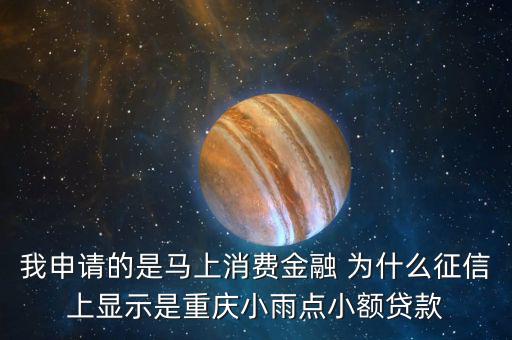 我申请的是马上消费金融 为什么征信上显示是重庆小雨点小额贷款